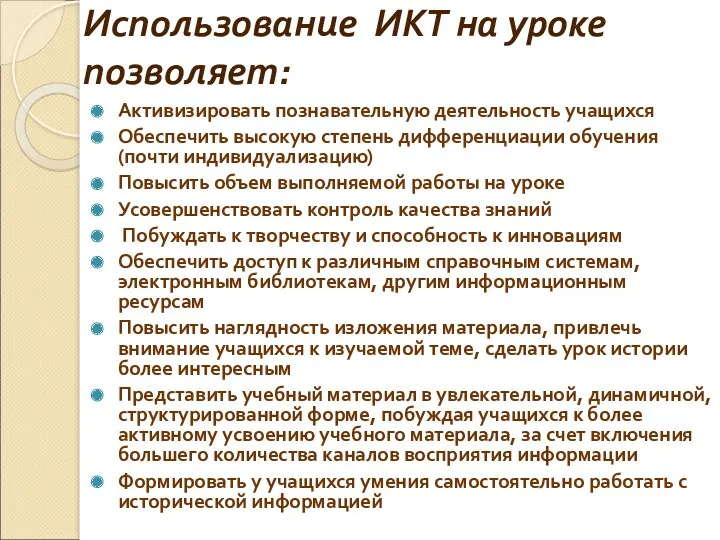 Использование ИКТ на уроке позволяет:

Активизировать познавательную деятельность учащихся

Обеспечить высокую степень дифференциации обучения (почти индивидуализацию)

Повысить объем выполняемой работы на уроке

Усовершенствовать контроль качества знаний

Побуждать к творчеству и способность к инновациям

Обеспечить доступ к различным справочным системам, электронным библиотекам, другим информационным ресурсам

Повысить наглядность изложения материала, привлечь внимание учащихся к изучаемой теме, сделать урок истории более интересным

Представить учебный материал в увлекательной, динамичной, структурированной форме, побуждая учащихся к более активному усвоению учебного материала, за счет включения большего количества каналов восприятия информации

Формировать у учащихся умения самостоятельно работать с исторической информацией